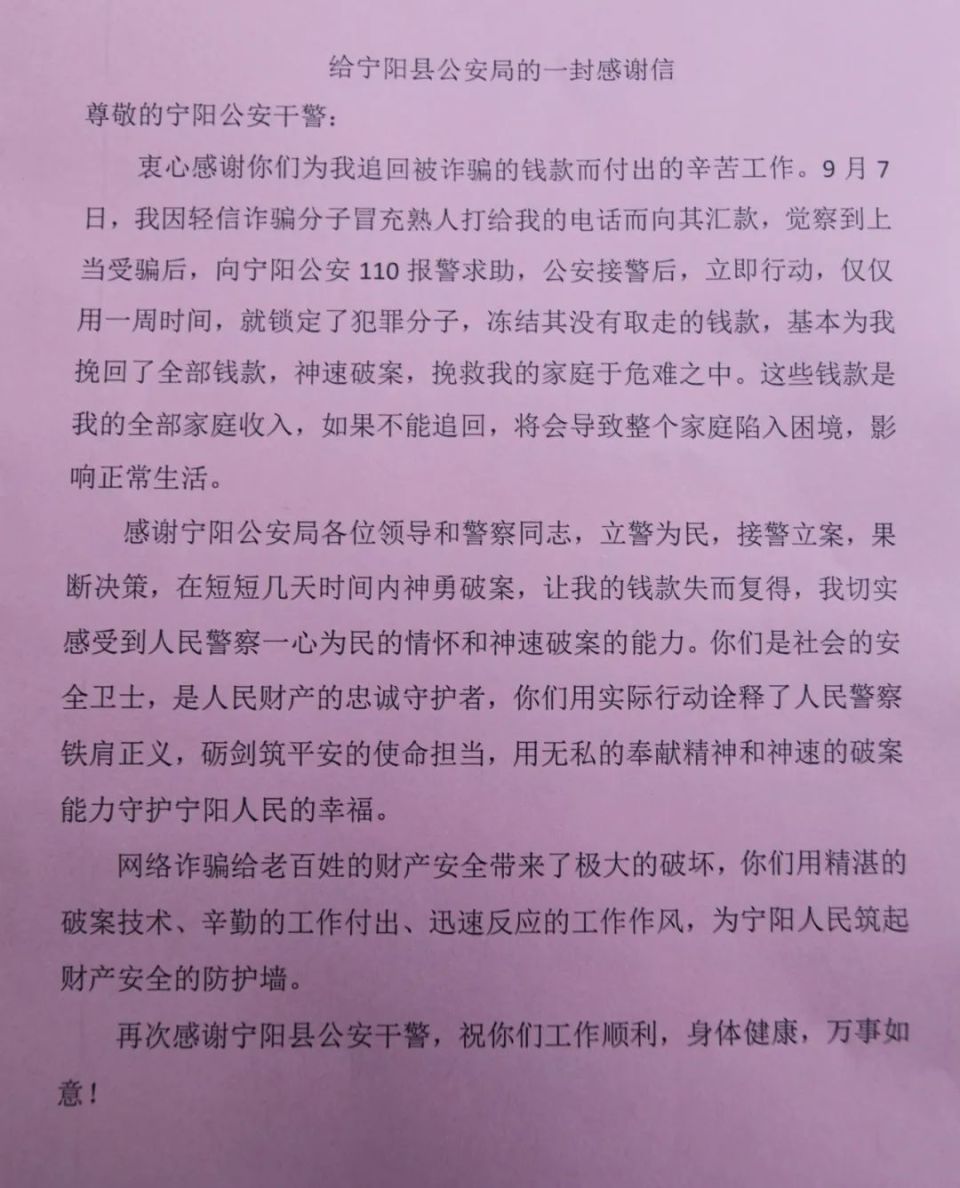 给宁阳县公安局的一封感谢信

尊敬的宁阳公安干警：

衷心感谢你们为我追回被诈骗的钱款而付出的辛苦工作。9月7日，我因轻信诈骗分子冒充熟人打给我的电话而向其汇款，觉察到上当受骗后，向宁阳公安110报警求助，公安接警后，立即行动，仅仅用一周时间，就锁定了犯罪分子，冻结其没有取走的钱款，基本为我挽回了全部钱款，神速破案，挽救我的家庭于危难之中。这些钱款是我的全部家庭收入，如果不能追回，将会导致整个家庭陷入困境，影响正常生活。

感谢宁阳公安局各位领导和警察同志，立警为民，接警立案，果断决策，在短短几天时间内神勇破案，让我的钱款失而复得，我切实感受到人民警察一心为民的情怀和神速破案的能力。你们是社会的安全卫士，是人民财产的忠诚守护者，你们用实际行动诠释了人民警察铁肩正义，砺剑筑平安的使命担当，用无私的奉献精神和神速的破案能力守护宁阳人民的幸福。

网络诈骗给老百姓的财产安全带来了极大的破坏，你们用精湛的破案技术、辛勤的工作付出、迅速反应的工作作风，为宁阳人民筑起财产安全的防护墙。

再次感谢宁阳县公安干警，祝你们工作顺利，身体健康，万事如意！